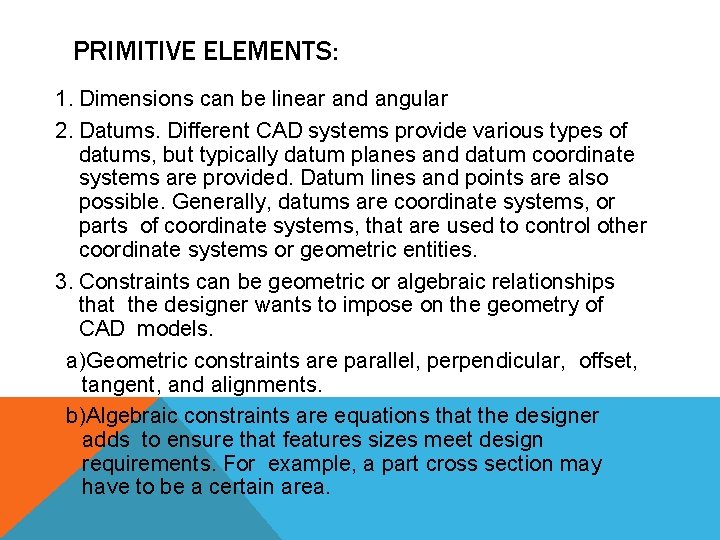 PRIMITIVE ELEMENTS:

1. Dimensions can be linear and angular

2. Datums. Different CAD systems provide various types of datums, but typically datum planes and datum coordinate systems are provided. Datum lines and points are also possible. Generally, datums are coordinate systems, or parts of coordinate systems, that are used to control other coordinate systems or geometric entities.

3. Constraints can be geometric or algebraic relationships that the designer wants to impose on the geometry of CAD models.

a)Geometric constraints are parallel, perpendicular, offset, tangent, and alignments.

b)Algebraic constraints are equations that the designer adds to ensure that features sizes meet design requirements. For example, a part cross section may have to be a certain area.